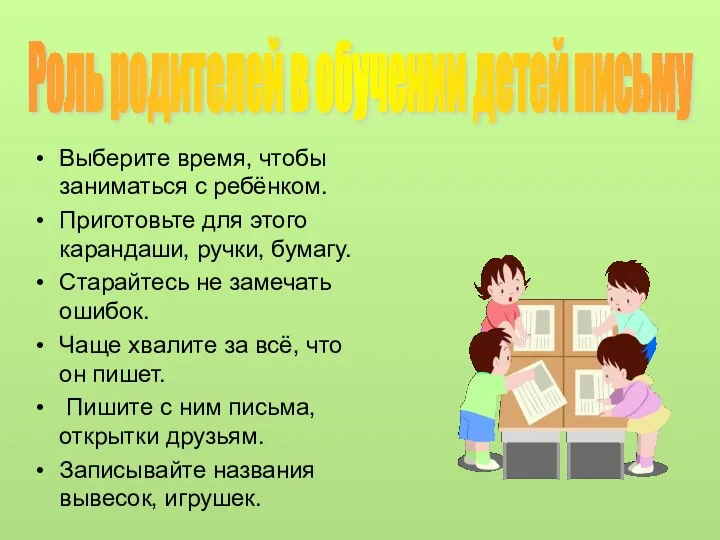 Роль родителей в обучении детей письму

• Выберите время, чтобы заниматься с ребёнком.
• Приготовьте для этого карандаши, ручки, бумагу.
• Старайтесь не замечать ошибок.
• Чаще хвалите за всё, что он пишет.
• Пишите с ним письма, открытки друзьям.
• Записывайте названия вывесок, игрушек.